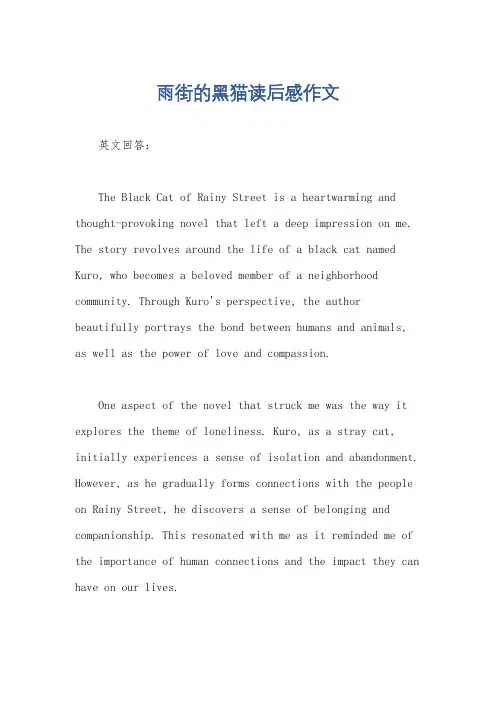 雨街的黑猫读后感作文

英文回答：

The Black Cat of Rainy Street is a heartwarming and thought-provoking novel that left a deep impression on me. The story revolves around the life of a black cat named Kuro, who becomes a beloved member of a neighborhood community. Through Kuro's perspective, the author beautifully portrays the bond between humans and animals, as well as the power of love and compassion.

One aspect of the novel that struck me was the way it explores the theme of loneliness. Kuro, as a stray cat, initially experiences a sense of isolation and abandonment. However, as he gradually forms connections with the people on Rainy Street, he discovers a sense of belonging and companionship. This resonated with me as it reminded me of the importance of human connections and the impact they can have on our lives.